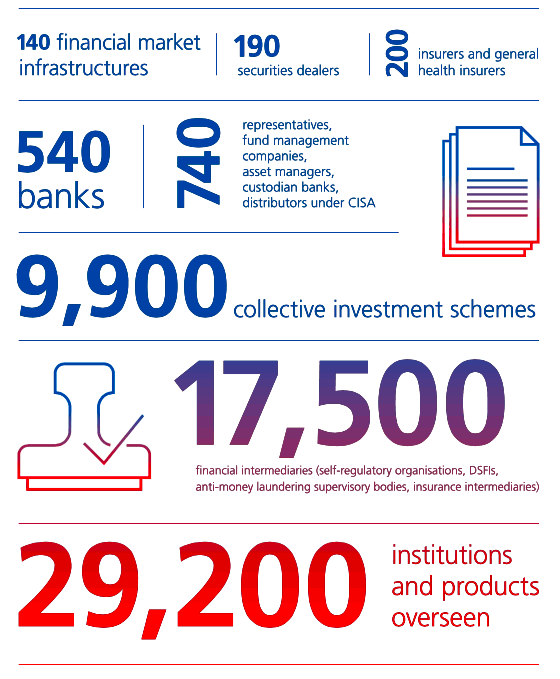 140 financial market infrastructures

190 securities dealers

200 insurers and general health insurers

540 banks

740 representatives, fund management companies, asset managers, custodian banks, distributors under CISA

9,900 collective investment schemes

17,500

financial intermediaries (self-regulatory organisations, DSFIs, anti-money laundering supervisory bodies, insurance intermediaries)

29,200 institutions and products overseen